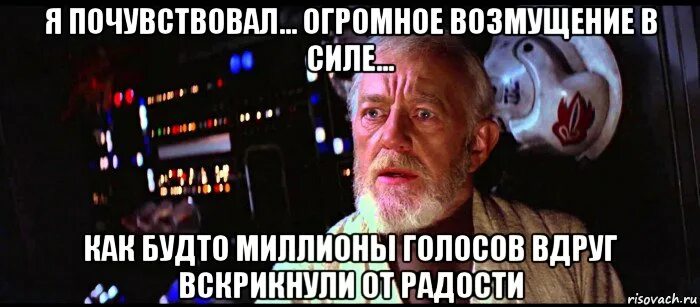 Я ПОЧУВСТВОВАЛ... ОГРОМНОЕ ВОЗМУЩЕНИЕ В СИЛЕ...

КАК БУДТО МИЛЛИОНЫ ГОЛОСОВ ВДРУГ ВСКРИКНУЛИ ОТ РАДОСТИ

risovach.ru